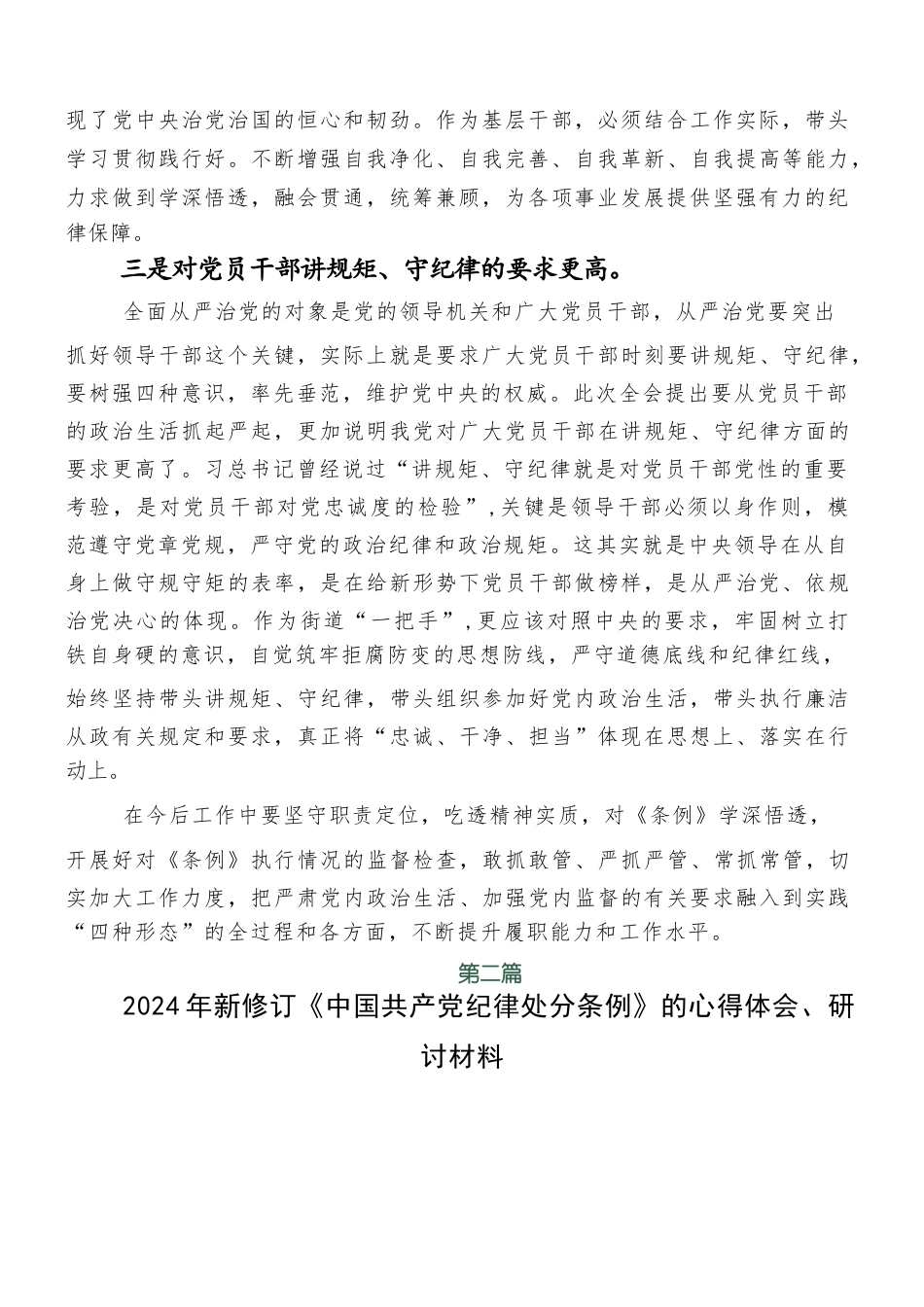 现了党中央治党治国的恒心和韧劲。作为基层干部，必须结合工作实际，带头学习贯彻践行好。不断增强自我净化、自我完善、自我革新、自我提高等能力，力求做到学深悟透，融会贯通，统筹兼顾，为各项事业发展提供坚强有力的纪律保障。

三是对党员干部讲规矩、守纪律的要求更高。

全面从严治党的对象是党的领导机关和广大党员干部，从严治党要突出抓好领导干部这个关键，实际上就是要求广大党员干部时刻要讲规矩、守纪律，要树强四种意识，率先垂范，维护党中央的权威。此次全会提出要从党员干部的政治生活抓起严起，更加说明我党对广大党员干部在讲规矩、守纪律方面的要求更高了。习总书记曾经说过“讲规矩、守纪律就是对党员干部党性的重要考验，是对党员干部对党忠诚度的检验”，关键是领导干部必须以身作则，模范遵守党章党规，严守党的政治纪律和政治规矩。这其实就是中央领导在从自身上做守规守矩的表率，是在给新形势下党员干部做榜样，是从严治党、依规治党决心的体现。作为街道“一把手”，更应该对照中央的要求，牢固树立打铁自身硬的意识，自觉筑牢拒腐防变的思想防线，严守道德底线和纪律红线，始终坚持带头讲规矩、守纪律，带头组织参加好党内政治生活，带头执行廉洁从政有关规定和要求，真正将“忠诚、干净、担当”体现在思想上、落实在行动上。

在今后工作中要坚守职责定位，吃透精神实质，对《条例》学深悟透，开展好对《条例》执行情况的监督检查，敢抓敢管、严抓严管、常抓常管，切实加大工作力度，把严肃党内政治生活、加强党内监督的有关要求融入到实践“四种形态”的全过程和各方面，不断提升履职能力和工作水平。

第二篇

2024年新修订《中国共产党纪律处分条例》的心得体会、研讨材料